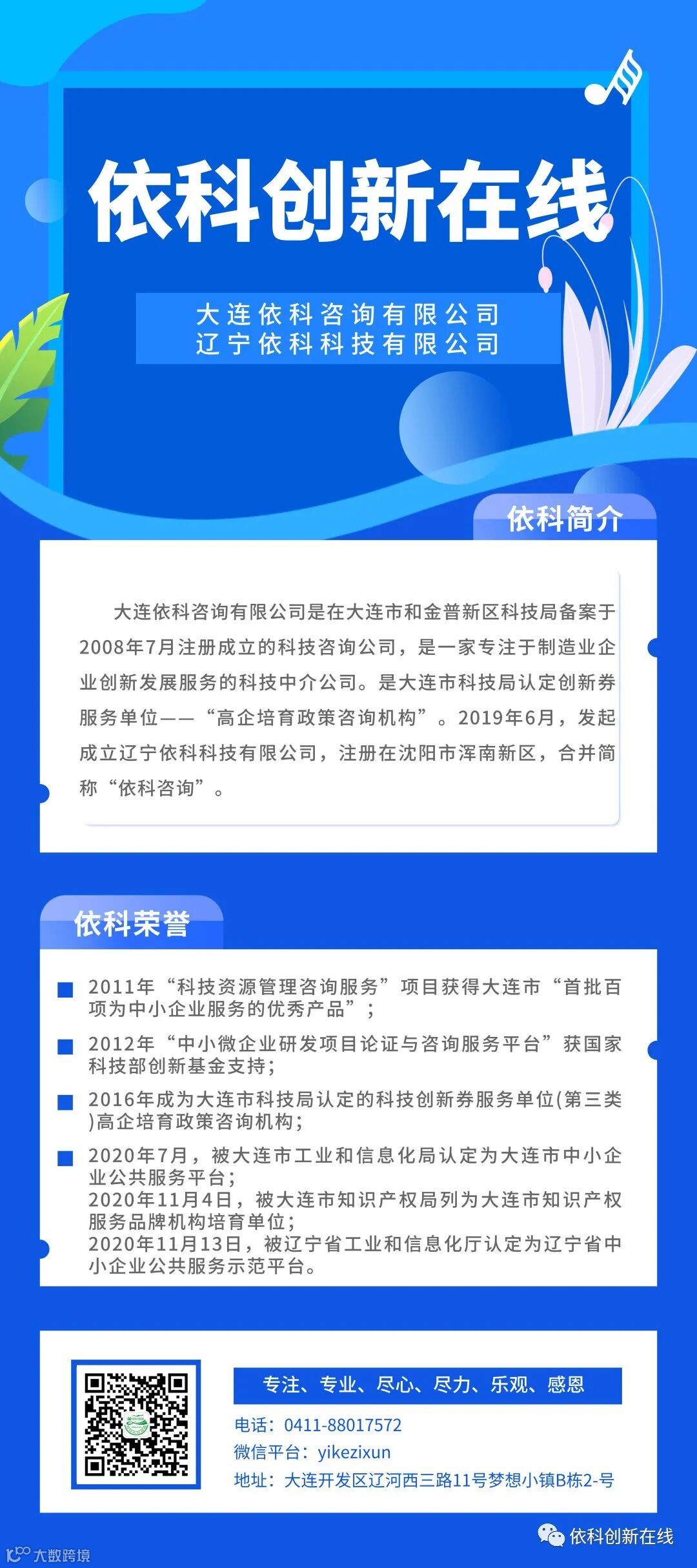 依科创新在线

大连依科咨询有限公司
辽宁依科科技有限公司

依科简介

大连依科咨询有限公司是在大连市和金普新区科技局备案于2008年7月注册成立的科技咨询公司，是一家专注于制造业企业创新发展服务的科技中介公司。是大连市科技局认定创新券服务单位——“高企培育政策咨询机构”。2019年6月，发起成立辽宁依科科技有限公司，注册在沈阳市浑南新区，合并简称“依科咨询”。

依科荣誉

2011年“科技资源管理咨询服务”项目获得大连市“首批百项为中小企业服务的优秀产品”；

2012年“中小微企业研发项目论证与咨询服务平台”获国家科技部创新基金支持；

2016年成为大连市科技局认定的科技创新券服务单位(第三类)高企培育政策咨询机构；

2020年7月，被大连市工业和信息化局认定为大连市中小企业公共服务平台；
2020年11月4日，被大连市知识产权局列为大连市知识产权服务品牌机构培育单位；
2020年11月13日，被辽宁省工业和信息化厅认定为辽宁省中小企业公共服务示范平台。

专注、专业、尽心、尽力、乐观、感恩
电话：0411-88017572
微信平台：yikezixun
地址：大连开发区辽河西三路11号梦想小镇B栋2-号

依科创新在线

大数跨境